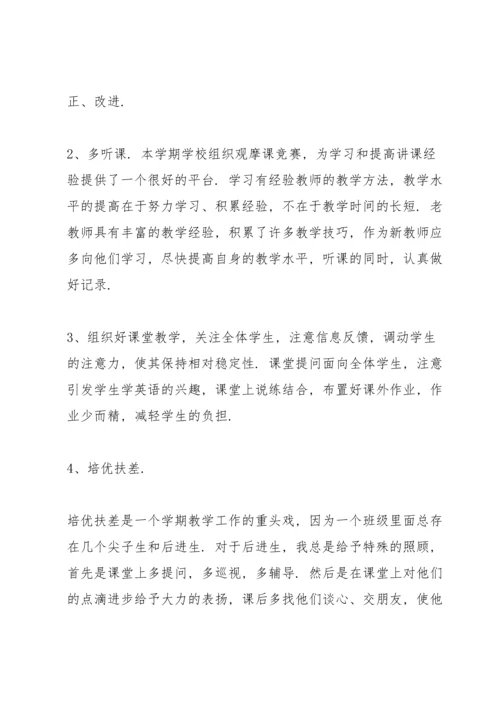 正、改进.

2、多听课. 本学期学校组织观摩课竞赛，为学习和提高讲课经验提供了一个很好的平台. 学习有经验教师的教学方法，教学水平的提高在于努力学习、积累经验，不在于教学时间的长短. 老教师具有丰富的教学经验，积累了许多教学技巧，作为新教师应多向他们学习，尽快提高自身的教学水平，听课的同时，认真做好记录.

3、组织好课堂教学，关注全体学生，注意信息反馈，调动学生的注意力，使其保持相对稳定性. 课堂提问面向全体学生，注意引发学生学英语的兴趣，课堂上说练结合，布置好课外作业，作业少而精，减轻学生的负担.

4、培优扶差.

培优扶差是一个学期教学工作的重头戏，因为一个班级里面总存在几个尖子生和后进生. 对于后进生，我总是给予特殊的照顾，首先是课堂上多提问，多巡视，多辅导. 然后是在课堂上对他们的点滴进步给予大力的表扬，课后多找他们谈心、交朋友，使他